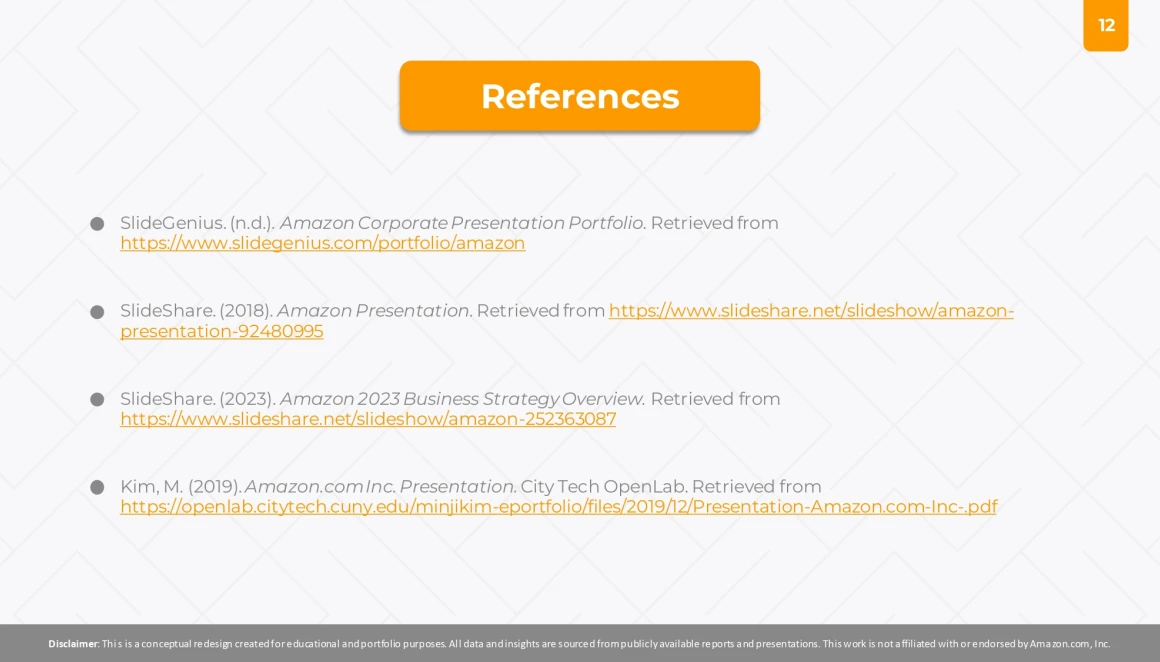 12

References

• SlideGenius. (n.d.). Amazon Corporate Presentation Portfolio. Retrieved from https://www.slidegenius.com/portfolio/amazon

• SlideShare. (2018). Amazon Presentation. Retrieved from https://www.slideshare.net/slideshow/amazon-presentation-92480995

• SlideShare. (2023). Amazon 2023 Business Strategy Overview. Retrieved from https://www.slideshare.net/slideshow/amazon-252363087

• Kim, M. (2019). Amazon.com Inc. Presentation. City Tech OpenLab. Retrieved from https://openlab.citytech.cuny.edu/minjikim-eportfolio/files/2019/12/Presentation-Amazon.com-Inc-.pdf

Disclaimer: This is a conceptual redesign created for educational and portfolio purposes. All data and insights are sourced from publicly available reports and presentations. This work is not affiliated with or endorsed by Amazon.com, Inc.